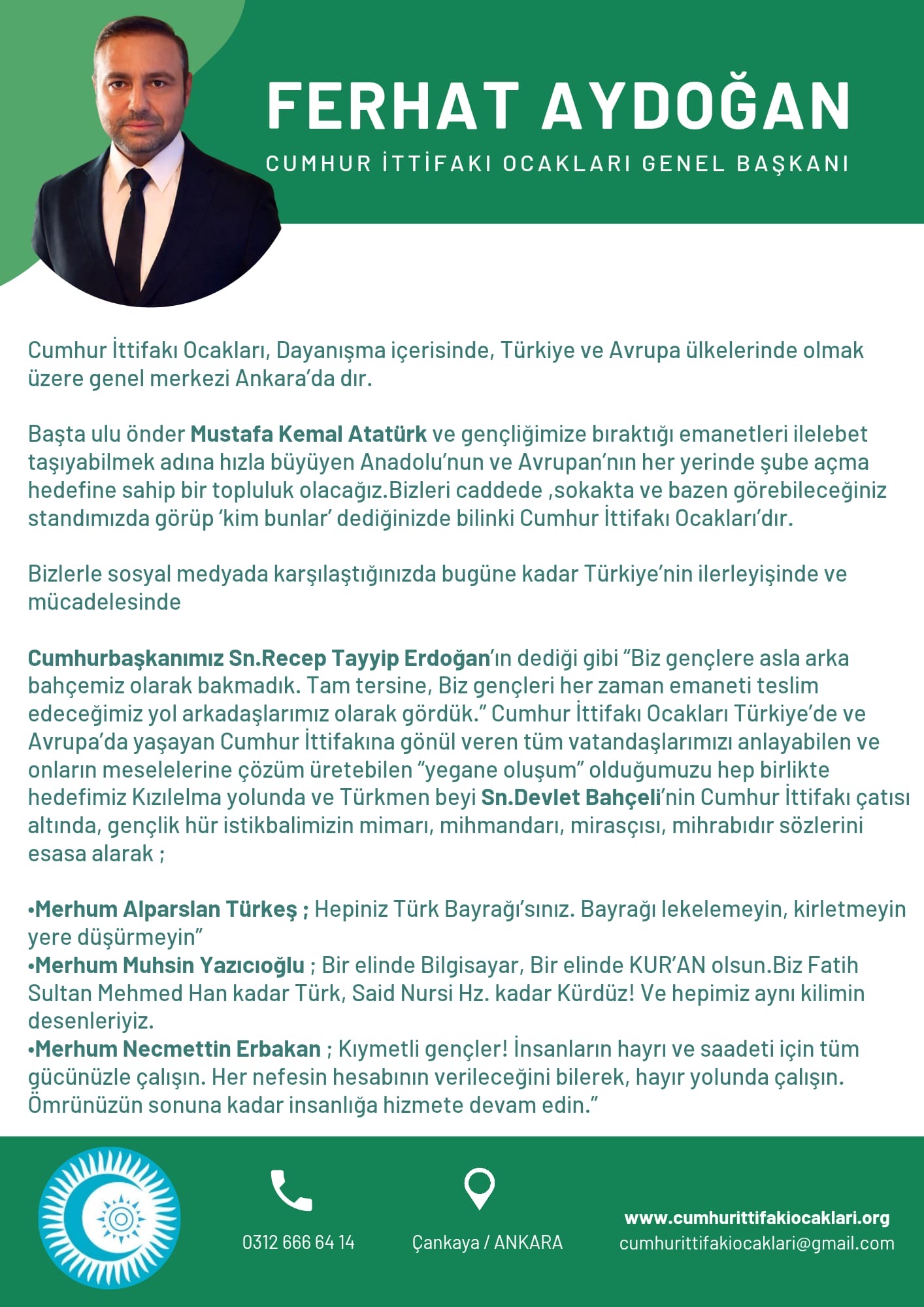 FERHAT AYDOĞAN

CUMHUR İTTİFAKI OCAKLARI GENEL BAŞKANI

Cumhur İttifakı Ocakları, Dayanışma içerisinde, Türkiye ve Avrupa ülkelerinde olmak üzere genel merkezi Ankara'da dır.

Başta ulu önder Mustafa Kemal Atatürk ve gençliğimize bıraktığı emanetleri ilelebet taşıyabilmek adına hızla büyüyen Anadolu'nun ve Avrupan'nın her yerinde şube açma hedefine sahip bir topluluk olacağız.Bizleri caddede ,sokakta ve bazen görebileceğiniz standımızda görüp 'kim bunlar' dediğinizde bilinki Cumhur İttifakı Ocakları'dır.

Bizlerle sosyal medyada karşılaştığınızda bugüne kadar Türkiye'nin ilerleyişinde ve mücadelesinde

Cumhurbaşkanımız Sn.Recep Tayyip Erdoğan'ın dediği gibi "Biz gençlere asla arka bahçemiz olarak bakmadık. Tam tersine, Biz gençleri her zaman emaneti teslim edeceğimiz yol arkadaşlarımız olarak gördük." Cumhur İttifakı Ocakları Türkiye'de ve Avrupa'da yaşayan Cumhur İttifakına gönül veren tüm vatandaşlarımızı anlayabilen ve onların meselelerine çözüm üretebilen "yegane oluşum" olduğumuzu hep birlikte hedefimiz Kızılelma yolunda ve Türkmen beyi Sn.Devlet Bahçeli'nin Cumhur İttifakı çatısı altında, gençlik hür istikbalimizin mimarı, mihmandarı, mirasçısı, mihrabıdır sözlerini esasa alarak ;

•Merhum Alparslan Türkeş ; Hepiniz Türk Bayrağı'sınız. Bayrağı lekelemeyin, kirletmeyin yere düşürmeyin"
•Merhum Muhsin Yazıcıoğlu ; Bir elinde Bilgisayar, Bir elinde KUR'AN olsun.Biz Fatih Sultan Mehmed Han kadar Türk, Said Nursi Hz. kadar Kürdüz! Ve hepimiz aynı kilimin desenleriyiz.
•Merhum Necmettin Erbakan ; Kıymetli gençler! İnsanların hayrı ve saadeti için tüm gücünüzle çalışın. Her nefesin hesabının verileceğini bilerek, hayır yolunda çalışın. Ömrünüzün sonuna kadar insanlığa hizmete devam edin."

0312 666 64 14

Çankaya / ANKARA

www.cumhurittifakiocaklari.org
cumhurittifakiocaklari@gmail.com